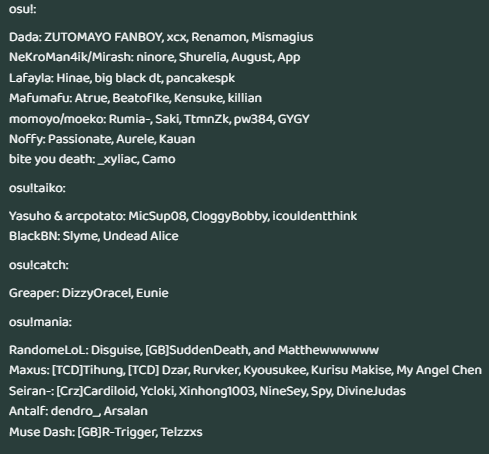 osu!:

Dada: ZUTOMAYO FANBOY, xcx, Renamon, Mismagius
NeKroMan4ik/Mirash: ninore, Shurelia, August, App
Lafayla: Hinae, big black dt, pancakespk
Mafumafu: Atrue, BeatofIke, Kensuke, killian
momoyo/moeko: Rumia-, Saki, TtmnZk, pw384, GYGY
Noffy: Passionate, Aurele, Kauan
bite you death: _xyliac, Camo

osu!taiko:

Yasuho & arcpotato: MicSup08, CloggyBobby, icouldentthink
BlackBN: Slyme, Undead Alice

osu!catch:

Greaper: DizzyOracel, Eunie

osu!mania:

RandomeLoL: Disguise, [GB]SuddenDeath, and Matthewwwwww
Maxus: [TCD]Tihung, [TCD] Dzar, Rurvker, Kyousukee, Kurisu Makise, My Angel Chen
Seiran-: [Crz]Cardiloid, Ycloki, Xinhong1003, NineSey, Spy, DivineJudas
Antalf: dendro_, Arsalan
Muse Dash: [GB]R-Trigger, Telzzxs